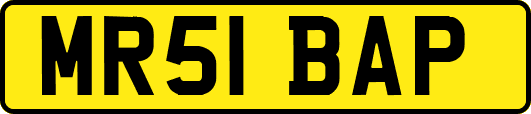 MR51 BAP